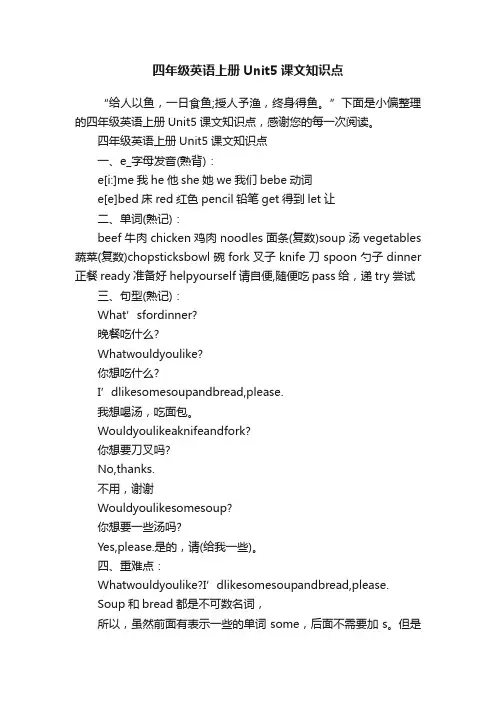 四年级英语上册 Unit5 课文知识点

“给人以鱼，一日食鱼;授人予渔，终身得鱼。”下面是小偏整理的四年级英语上册 Unit5 课文知识点，感谢您的每一次阅读。

四年级英语上册 Unit5 课文知识点

一、e_字母发音(熟背)：

e[i:]me 我 he 他 she 她 we 我们 bebe 动词

e[e]bed 床 red 红色 pencil 铅笔 get 得到 let 让

二、单词(熟记)：

beef 牛肉 chicken 鸡肉 noodles 面条(复数)soup 汤 vegetables 蔬菜(复数)chopsticksbowl 碗 fork 叉子 knife 刀 spoon 勺子 dinner 正餐 ready 准备好 helpyourself 请自便,随便吃 pass 给，递 try 尝试

三、句型(熟记)：

What’sfordinner?

晚餐吃什么?

Whatwouldyoulike?

你想吃什么?

I’dlikesomesoupandbread,please.

我想喝汤，吃面包。

Wouldyoulikeaknifeandfork?

你想要刀叉吗?

No,thanks.

不用，谢谢

Wouldyoulikesomesoup?

你想要一些汤吗?

Yes,please.是的，请(给我一些)。

四、重难点：

Whatwouldyoulike?I’dlikesomesoupandbread,please.

Soup 和 bread 都是不可数名词，

所以，虽然前面有表示一些的单词 some，后面不需要加 s。但是